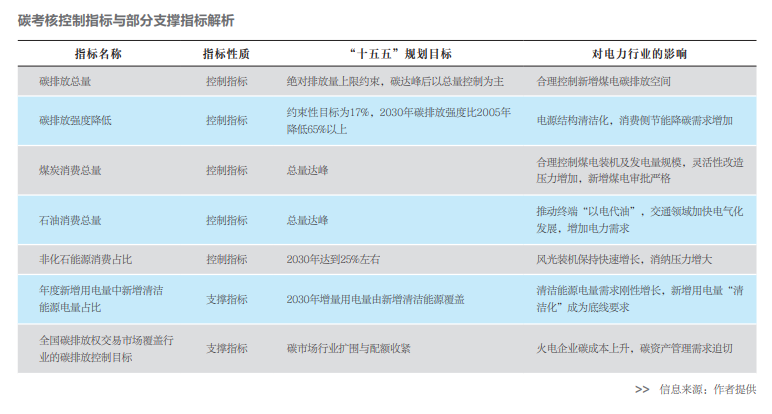 碳考核控制指标与部分支撑指标解析

| 指标名称 | 指标性质 | “十五五”规划目标 | 对电力行业的影响 |
|---|---|---|---|
| 碳排放总量 | 控制指标 | 绝对排放量上限约束，碳达峰后以总量控制为主 | 合理控制新增煤电碳排放空间 |
| 碳排放强度降低 | 控制指标 | 约束性目标为17%，2030年碳排放强度比2005年降低65%以上 | 电源结构清洁化，消费侧节能降碳需求增加 |
| 煤炭消费总量 | 控制指标 | 总量达峰 | 合理控制煤电装机及发电量规模，灵活性改造压力增加，新增煤电审批严格 |
| 石油消费总量 | 控制指标 | 总量达峰 | 推动终端“以电代油”，交通领域加快电气化发展，增加电力需求 |
| 非化石能源消费占比 | 控制指标 | 2030年达到25%左右 | 风光装机保持快速增长，消纳压力增大 |
| 年度新增用电量中新增清洁能源电量占比 | 支撑指标 | 2030年增量用电量由新增清洁能源覆盖 | 清洁能源电量需求刚性增长，新增用电量“清洁化”成为底线要求 |
| 全国碳排放权交易市场覆盖行业的碳排放控制目标 | 支撑指标 | 碳市场行业扩围与配额收紧 | 火电企业碳成本上升，碳资产管理需求迫切 |

>> 信息来源：作者提供